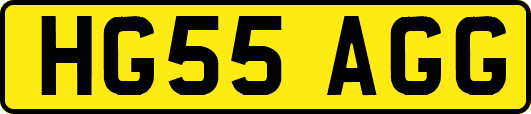 HG55 AGG